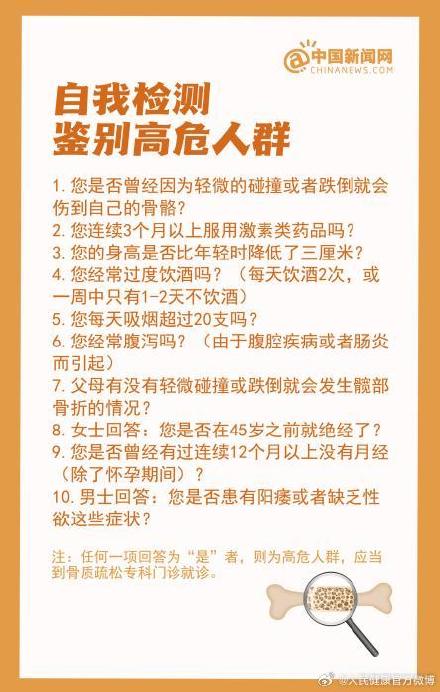 中国新闻网
CHINANEWS.COM

自我检测
鉴别高危人群

1. 您是否曾经因为轻微的碰撞或者跌倒就会伤到自己的骨骼？
2. 您连续3个月以上服用激素类药品吗？
3. 您的身高是否比年轻时降低了三厘米？
4. 您经常过度饮酒吗？（每天饮酒2次，或一周中只有1-2天不饮酒）
5. 您每天吸烟超过20支吗？
6. 您经常腹泻吗？（由于腹腔疾病或者肠炎而引起）
7. 父母有没有轻微碰撞或跌倒就会发生髋部骨折的情况？
8. 女士回答：您是否在45岁之前就绝经了？
9. 您是否曾经有过连续12个月以上没有月经（除了怀孕期间）？
10. 男士回答：您是否患有阳痿或者缺乏性欲这些症状？

注：任何一项回答为“是”者，则为高危人群，应当到骨质疏松专科门诊就诊。

@人民健康官方微博